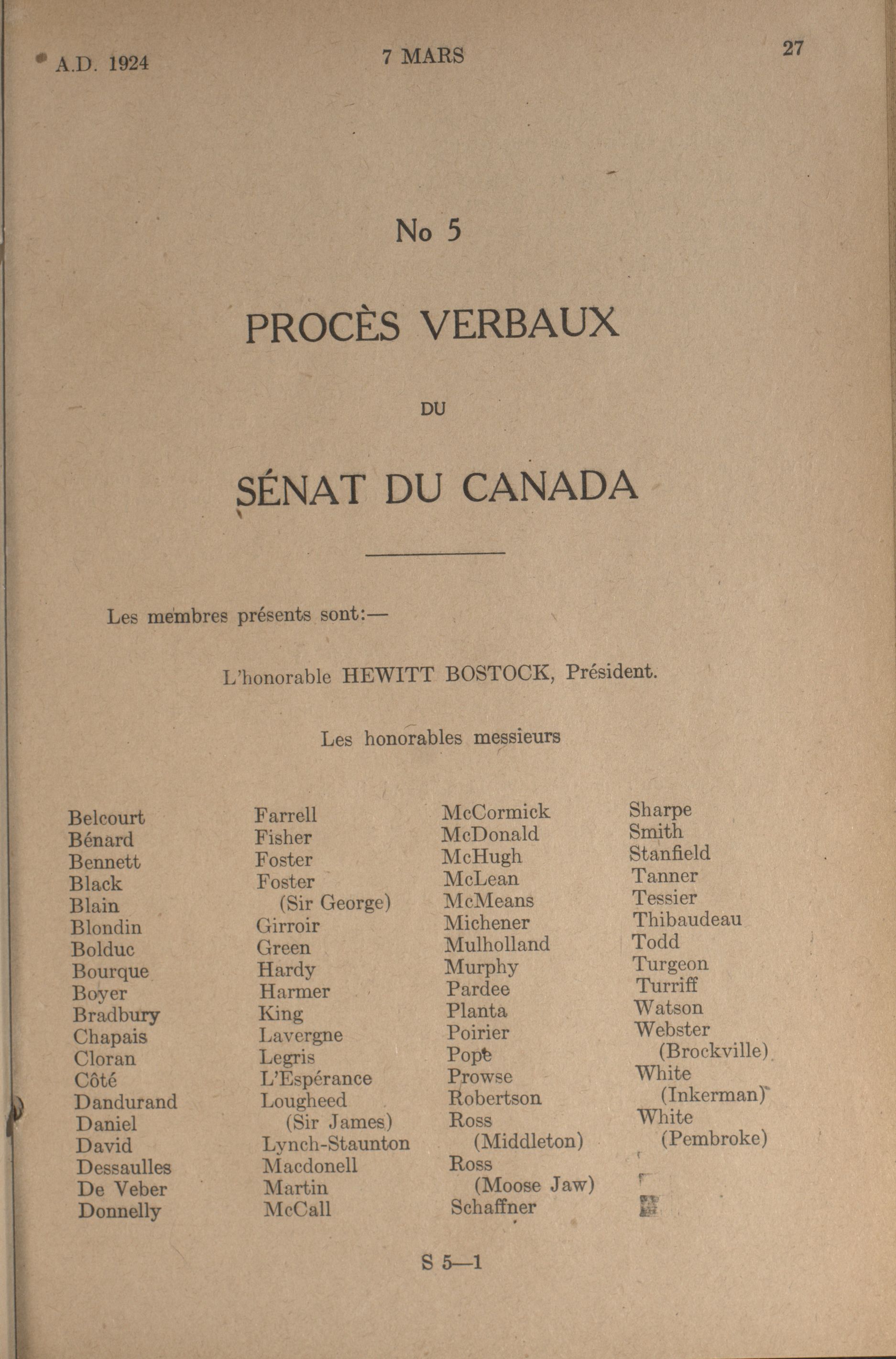 A.D. 1924

7 MARS

27

No 5

PROCÈS VERBAUX

DU

SÉNAT DU CANADA

Les membres présents sont:—

L'honorable HEWITT BOSTOCK, Président.

Les honorables messieurs

Belcourt
Bénard
Bennett
Black
Blain
Blondin
Bolduc
Bourque
Boyer
Bradbury
Chapais
Cloran
Côté
Dandurand
Daniel
David
Dessaulles
De Veber
Donnelly

Farrell
Fisher
Foster
Foster (Sir George)
Girroir
Green
Hardy
Harmer
King
Lavergne
Legris
L'Espérance
Lougheed (Sir James)
Lynch-Staunton
Macdonell
Martin
McCall

McCormick
McDonald
McHugh
McLean
McMeans
Michener
Mulholland
Murphy
Pardee
Planta
Poirier
Pope
Prowse
Robertson
Ross (Middleton)
Ross (Moose Jaw)
Schaffner

Sharpe
Smith
Stanfield
Tanner
Tessier
Thibaudeau
Todd
Turgeon
Turriff
Watson
Webster (Brockville)
White (Inkerman)
White (Pembroke)

S 5—1